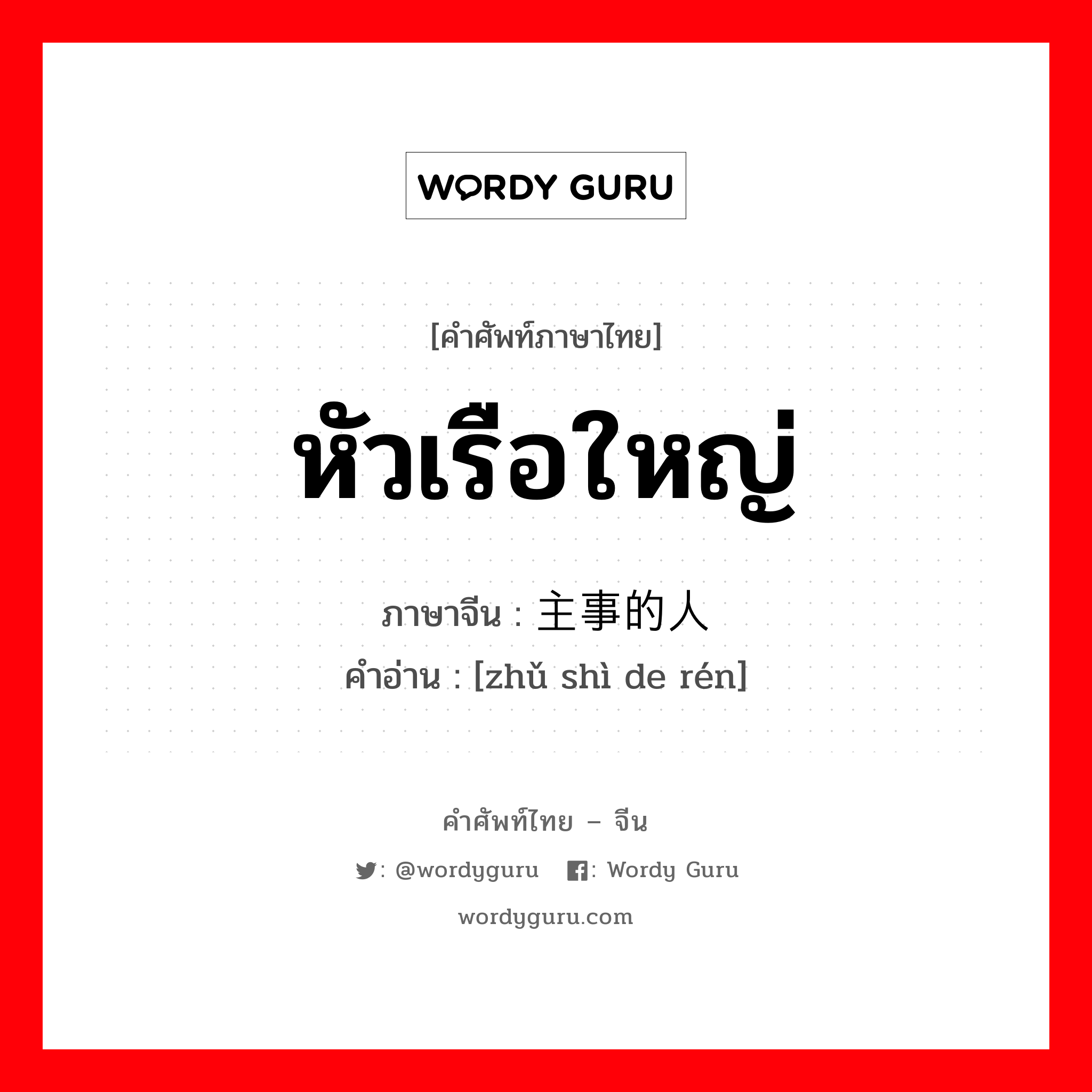 WORDY GURU

[คำศัพท์ภาษาไทย]

หัวเรือใหญ่

ภาษาจีน : 主事的人

คำอ่าน : [zhǔ shì de rén]

คำศัพท์ไทย – จีน

: @wordyguru   : Wordy Guru

wordyguru.com